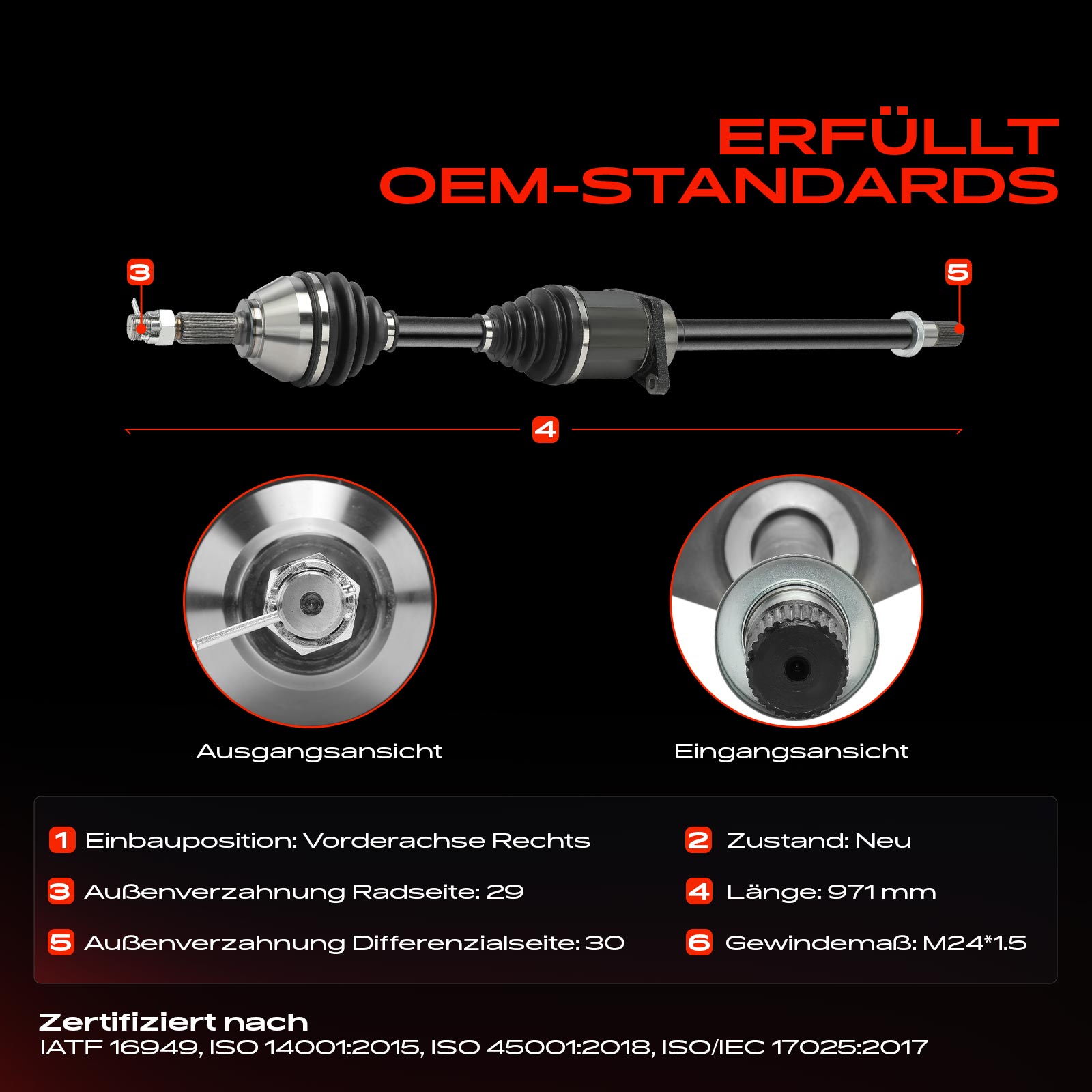 ERFÜLLT
OEM-STANDARDS

3

5

4

Ausgangsansicht

Eingangsansicht

1 Einbauposition: Vorderachse Rechts

3 Außenverzahnung Radseite: 29

5 Außenverzahnung Differenzialseite: 30

2 Zustand: Neu

4 Länge: 971 mm

6 Gewindemaß: M24*1.5

Zertifiziert nach
IATF 16949, ISO 14001:2015, ISO 45001:2018, ISO/IEC 17025:2017